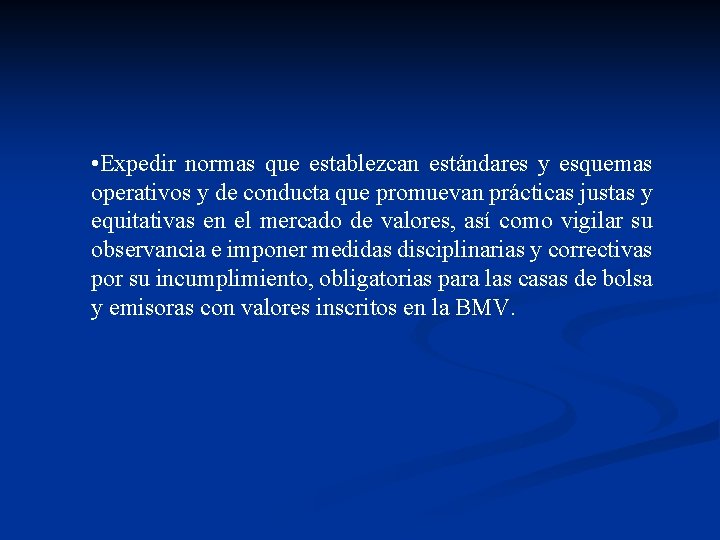 •Expedir normas que establezcan estándares y esquemas operativos y de conducta que promuevan prácticas justas y equitativas en el mercado de valores, así como vigilar su observancia e imponer medidas disciplinarias y correctivas por su incumplimiento, obligatorias para las casas de bolsa y emisoras con valores inscritos en la BMV.